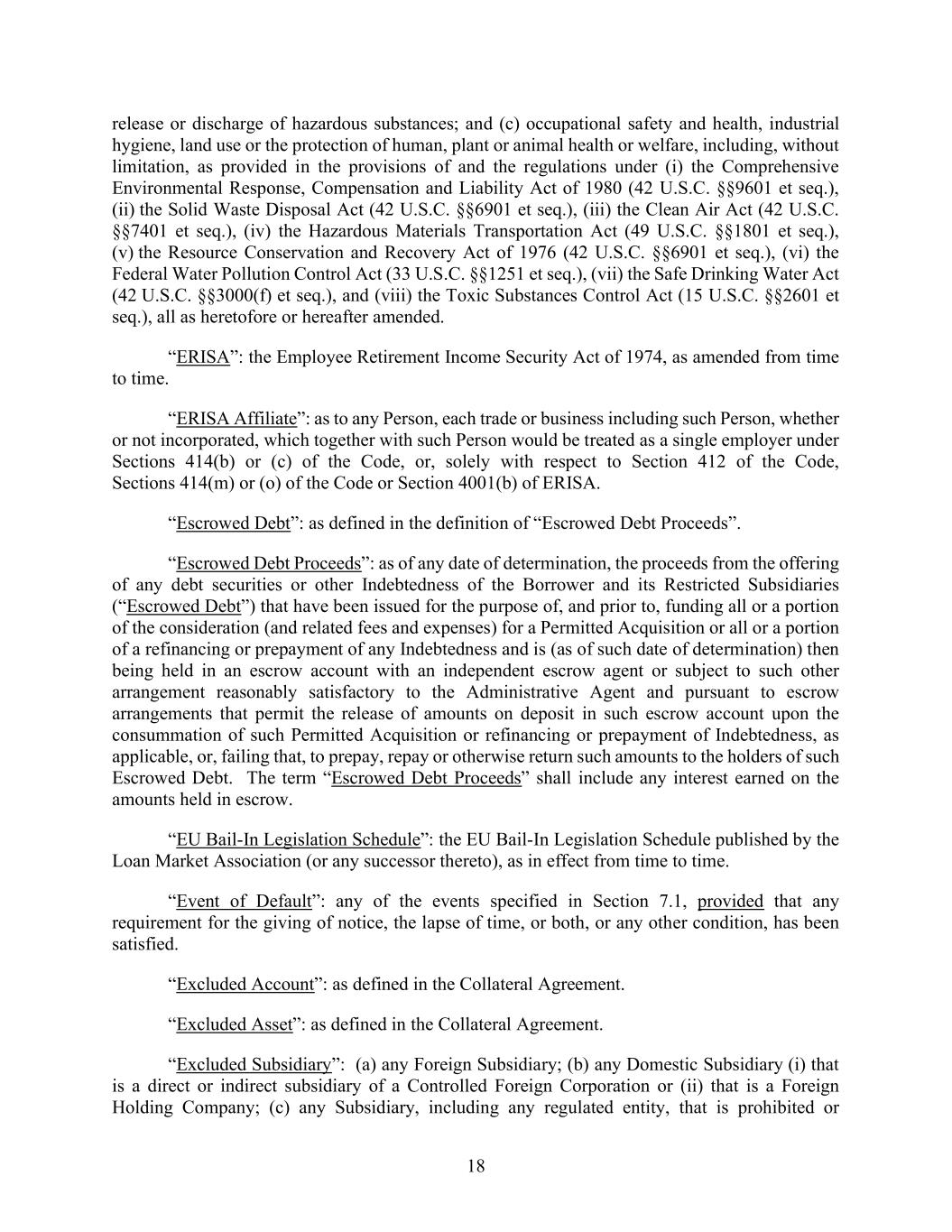 release or discharge of hazardous substances; and (c) occupational safety and health, industrial hygiene, land use or the protection of human, plant or animal health or welfare, including, without limitation, as provided in the provisions of and the regulations under (i) the Comprehensive Environmental Response, Compensation and Liability Act of 1980 (42 U.S.C. §§9601 et seq.), (ii) the Solid Waste Disposal Act (42 U.S.C. §§6901 et seq.), (iii) the Clean Air Act (42 U.S.C. §§7401 et seq.), (iv) the Hazardous Materials Transportation Act (49 U.S.C. §§1801 et seq.), (v) the Resource Conservation and Recovery Act of 1976 (42 U.S.C. §§6901 et seq.), (vi) the Federal Water Pollution Control Act (33 U.S.C. §§1251 et seq.), (vii) the Safe Drinking Water Act (42 U.S.C. §§3000(f) et seq.), and (viii) the Toxic Substances Control Act (15 U.S.C. §§2601 et seq.), all as heretofore or hereafter amended.

“ERISA”: the Employee Retirement Income Security Act of 1974, as amended from time to time.

“ERISA Affiliate”: as to any Person, each trade or business including such Person, whether or not incorporated, which together with such Person would be treated as a single employer under Sections 414(b) or (c) of the Code, or, solely with respect to Section 412 of the Code, Sections 414(m) or (o) of the Code or Section 4001(b) of ERISA.

“Escrowed Debt”: as defined in the definition of “Escrowed Debt Proceeds”.

“Escrowed Debt Proceeds”: as of any date of determination, the proceeds from the offering of any debt securities or other Indebtedness of the Borrower and its Restricted Subsidiaries (“Escrowed Debt”) that have been issued for the purpose of, and prior to, funding all or a portion of the consideration (and related fees and expenses) for a Permitted Acquisition or all or a portion of a refinancing or prepayment of any Indebtedness and is (as of such date of determination) then being held in an escrow account with an independent escrow agent or subject to such other arrangement reasonably satisfactory to the Administrative Agent and pursuant to escrow arrangements that permit the release of amounts on deposit in such escrow account upon the consummation of such Permitted Acquisition or refinancing or prepayment of Indebtedness, as applicable, or, failing that, to prepay, repay or otherwise return such amounts to the holders of such Escrowed Debt. The term “Escrowed Debt Proceeds” shall include any interest earned on the amounts held in escrow.

“EU Bail-In Legislation Schedule”: the EU Bail-In Legislation Schedule published by the Loan Market Association (or any successor thereto), as in effect from time to time.

“Event of Default”: any of the events specified in Section 7.1, provided that any requirement for the giving of notice, the lapse of time, or both, or any other condition, has been satisfied.

“Excluded Account”: as defined in the Collateral Agreement.

“Excluded Asset”: as defined in the Collateral Agreement.

“Excluded Subsidiary”: (a) any Foreign Subsidiary; (b) any Domestic Subsidiary (i) that is a direct or indirect subsidiary of a Controlled Foreign Corporation or (ii) that is a Foreign Holding Company; (c) any Subsidiary, including any regulated entity, that is prohibited or

18